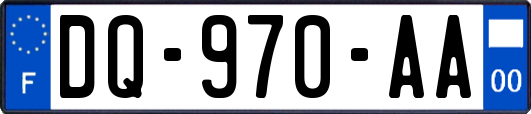 F

DQ-970-AA

00